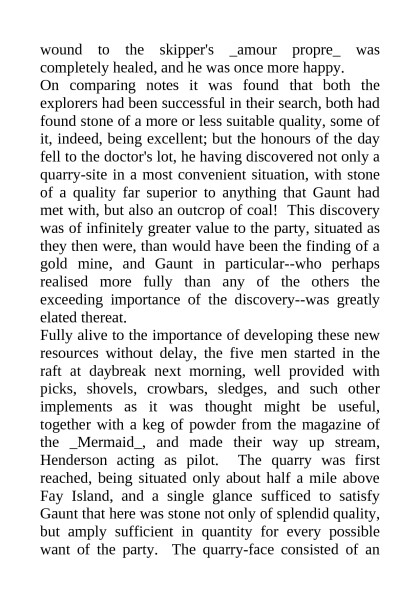 wound to the skipper's _amour propre_ was completely healed, and he was once more happy.

On comparing notes it was found that both the explorers had been successful in their search, both had found stone of a more or less suitable quality, some of it, indeed, being excellent; but the honours of the day fell to the doctor's lot, he having discovered not only a quarry-site in a most convenient situation, with stone of a quality far superior to anything that Gaunt had met with, but also an outcrop of coal! This discovery was of infinitely greater value to the party, situated as they then were, than would have been the finding of a gold mine, and Gaunt in particular--who perhaps realised more fully than any of the others the exceeding importance of the discovery--was greatly elated thereat.

Fully alive to the importance of developing these new resources without delay, the five men started in the raft at daybreak next morning, well provided with picks, shovels, crowbars, sledges, and such other implements as it was thought might be useful, together with a keg of powder from the magazine of the _Mermaid_, and made their way up stream, Henderson acting as pilot. The quarry was first reached, being situated only about half a mile above Fay Island, and a single glance sufficed to satisfy Gaunt that here was stone not only of splendid quality, but amply sufficient in quantity for every possible want of the party. The quarry-face consisted of an